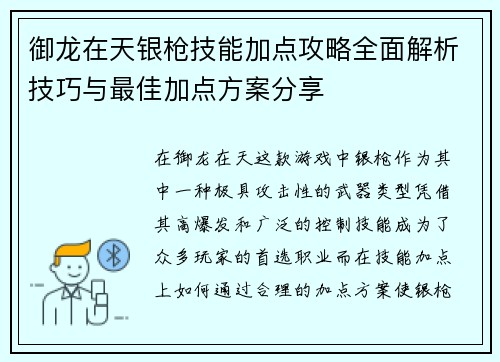 御龙在天银枪技能加点攻略全面解析技巧与最佳加点方案分享

在御龙在天这款游戏中银枪作为其中一种极具攻击性的武器类型凭借其高爆发和广泛的控制技能成为了众多玩家的首选职业而在技能加点上如何通过合理的加点方案使银枪